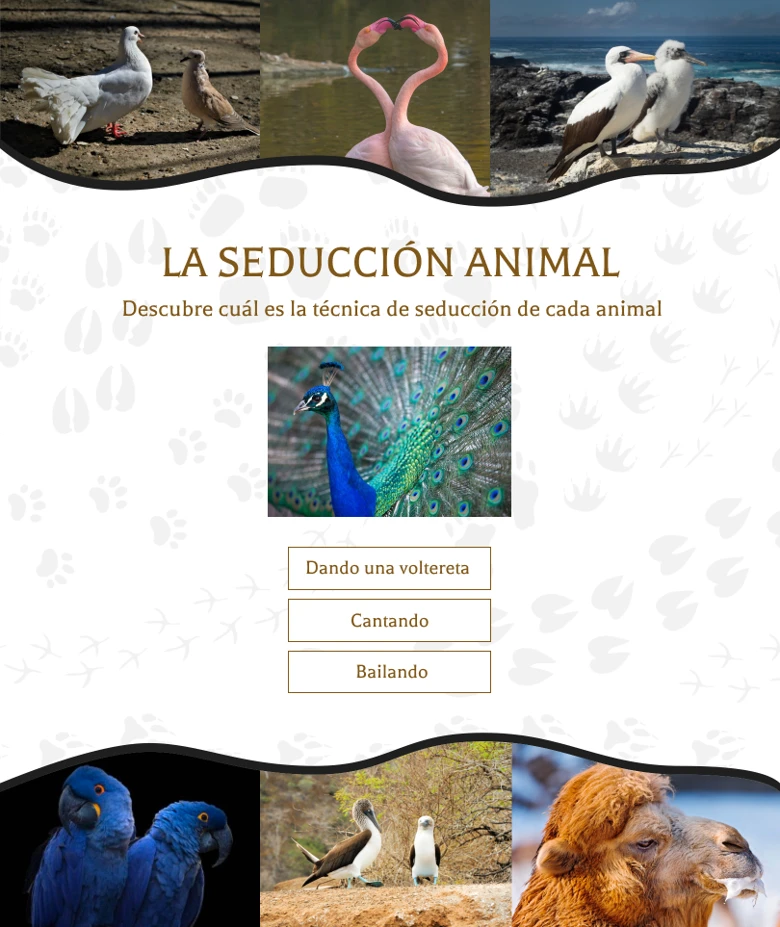 LA SEDUCCIÓN ANIMAL

Descubre cuál es la técnica de seducción de cada animal

Dando una voltereta

Cantando

Bailando